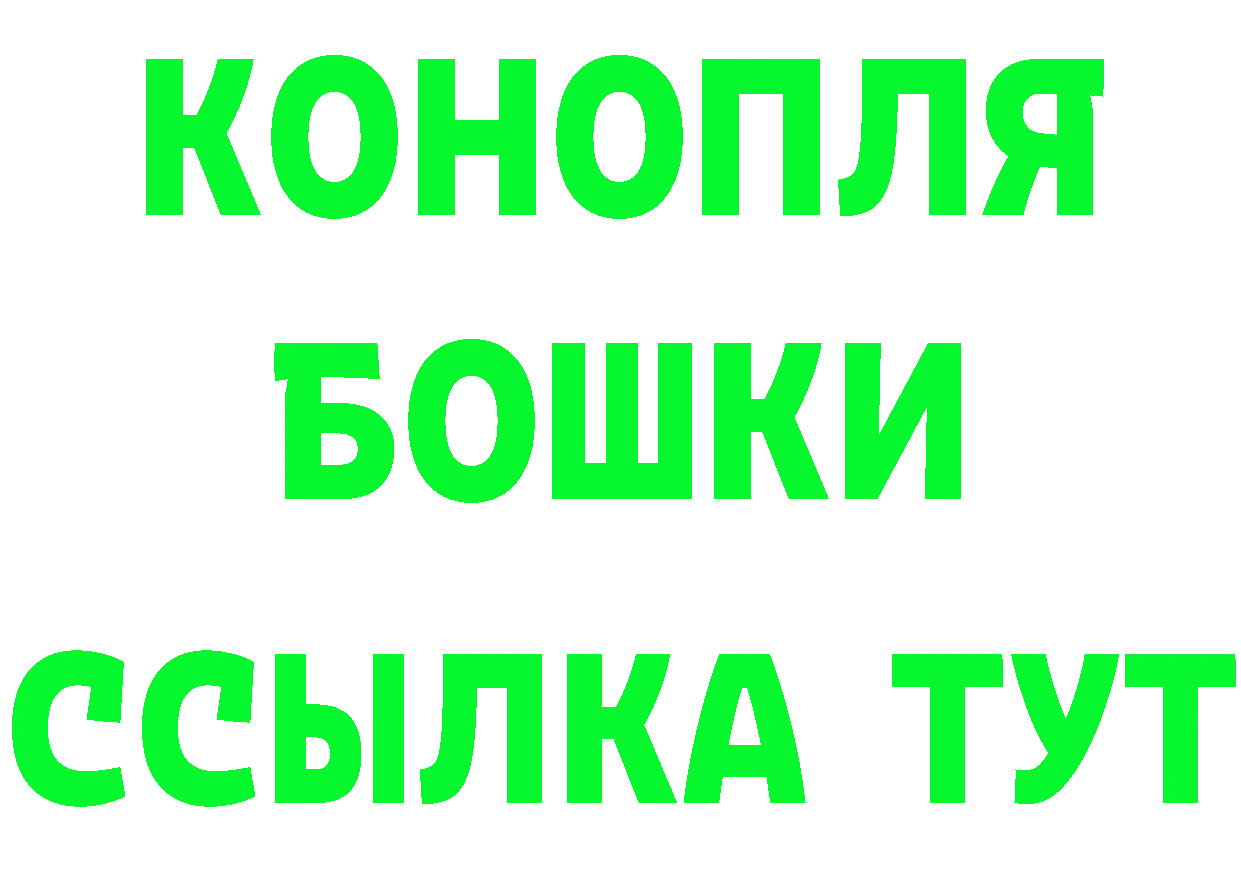 КОНОПЛЯ
БОШКИ
ССЫЛКА ТУТ